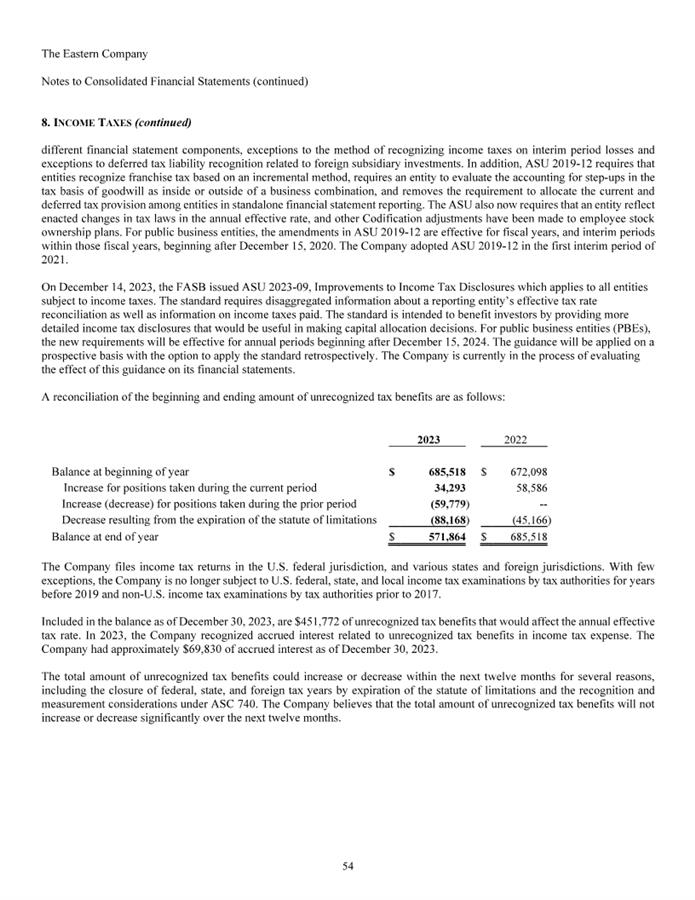 The Eastern Company

Notes to Consolidated Financial Statements (continued)

8. INCOME TAXES (continued)

different financial statement components, exceptions to the method of recognizing income taxes on interim period losses and exceptions to deferred tax liability recognition related to foreign subsidiary investments. In addition, ASU 2019-12 requires that entities recognize franchise tax based on an incremental method, requires an entity to evaluate the accounting for step-ups in the tax basis of goodwill as inside or outside of a business combination, and removes the requirement to allocate the current and deferred tax provision among entities in standalone financial statement reporting. The ASU also now requires that an entity reflect enacted changes in tax laws in the annual effective rate, and other Codification adjustments have been made to employee stock ownership plans. For public business entities, the amendments in ASU 2019-12 are effective for fiscal years, and interim periods within those fiscal years, beginning after December 15, 2020. The Company adopted ASU 2019-12 in the first interim period of 2021.

On December 14, 2023, the FASB issued ASU 2023-09, Improvements to Income Tax Disclosures which applies to all entities subject to income taxes. The standard requires disaggregated information about a reporting entity's effective tax rate reconciliation as well as information on income taxes paid. The standard is intended to benefit investors by providing more detailed income tax disclosures that would be useful in making capital allocation decisions. For public business entities (PBEs), the new requirements will be effective for annual periods beginning after December 15, 2024. The guidance will be applied on a prospective basis with the option to apply the standard retrospectively. The Company is currently in the process of evaluating the effect of this guidance on its financial statements.

A reconciliation of the beginning and ending amount of unrecognized tax benefits are as follows:

| | 2023 | 2022 |
|---|---|---|
| Balance at beginning of year | $ 685,518 | $ 672,098 |
| Increase for positions taken during the current period | 34,293 | 58,586 |
| Increase (decrease) for positions taken during the prior period | (59,779) | -- |
| Decrease resulting from the expiration of the statute of limitations | (88,168) | (45,166) |
| Balance at end of year | $ 571,864 | $ 685,518 |

The Company files income tax returns in the U.S. federal jurisdiction, and various states and foreign jurisdictions. With few exceptions, the Company is no longer subject to U.S. federal, state, and local income tax examinations by tax authorities for years before 2019 and non-U.S. income tax examinations by tax authorities prior to 2017.

Included in the balance as of December 30, 2023, are $451,772 of unrecognized tax benefits that would affect the annual effective tax rate. In 2023, the Company recognized accrued interest related to unrecognized tax benefits in income tax expense. The Company had approximately $69,830 of accrued interest as of December 30, 2023.

The total amount of unrecognized tax benefits could increase or decrease within the next twelve months for several reasons, including the closure of federal, state, and foreign tax years by expiration of the statute of limitations and the recognition and measurement considerations under ASC 740. The Company believes that the total amount of unrecognized tax benefits will not increase or decrease significantly over the next twelve months.

54